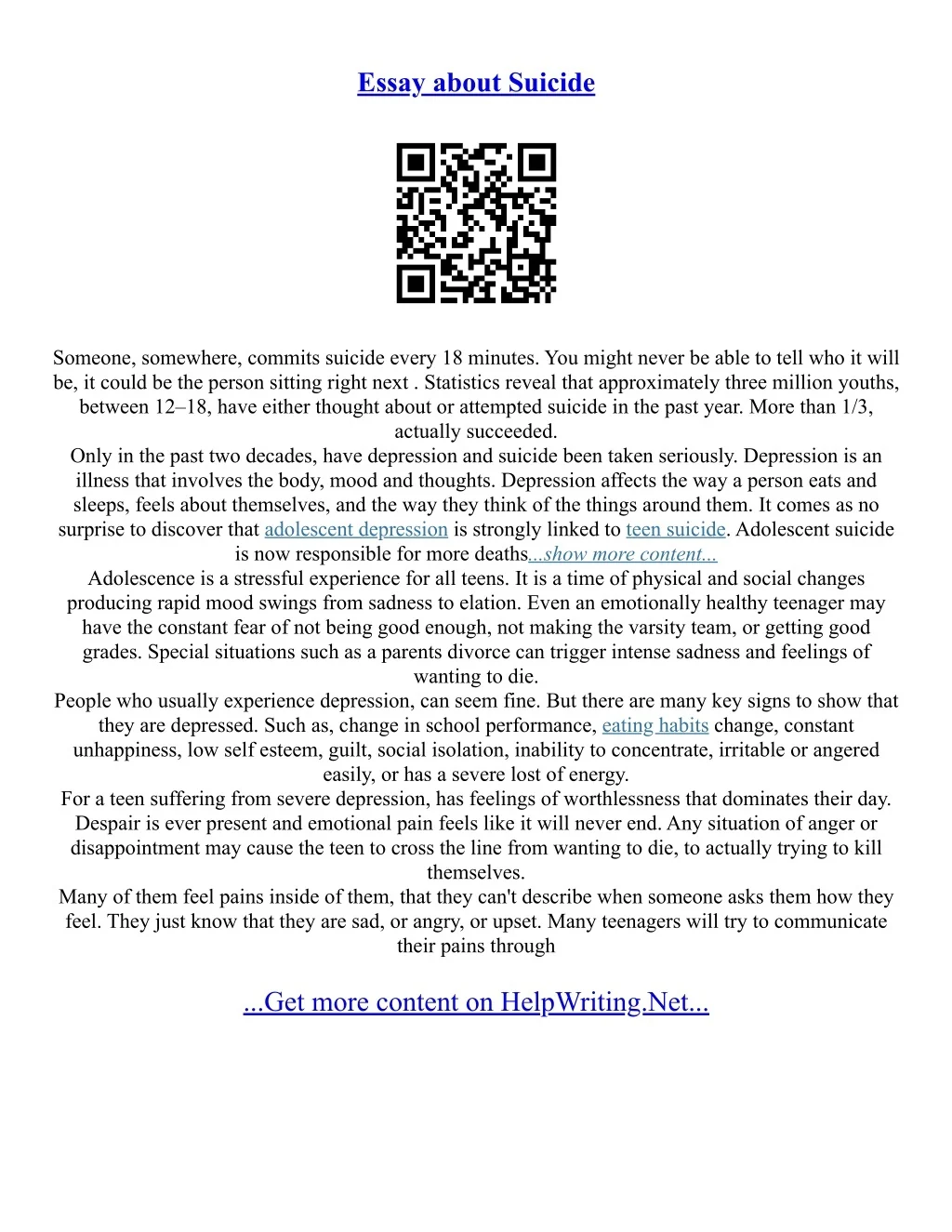 Essay about Suicide

Someone, somewhere, commits suicide every 18 minutes. You might never be able to tell who it will be, it could be the person sitting right next . Statistics reveal that approximately three million youths, between 12–18, have either thought about or attempted suicide in the past year. More than 1/3, actually succeeded.
Only in the past two decades, have depression and suicide been taken seriously. Depression is an illness that involves the body, mood and thoughts. Depression affects the way a person eats and sleeps, feels about themselves, and the way they think of the things around them. It comes as no surprise to discover that adolescent depression is strongly linked to teen suicide. Adolescent suicide is now responsible for more deaths...show more content...
Adolescence is a stressful experience for all teens. It is a time of physical and social changes producing rapid mood swings from sadness to elation. Even an emotionally healthy teenager may have the constant fear of not being good enough, not making the varsity team, or getting good grades. Special situations such as a parents divorce can trigger intense sadness and feelings of wanting to die.
People who usually experience depression, can seem fine. But there are many key signs to show that they are depressed. Such as, change in school performance, eating habits change, constant unhappiness, low self esteem, guilt, social isolation, inability to concentrate, irritable or angered easily, or has a severe lost of energy.
For a teen suffering from severe depression, has feelings of worthlessness that dominates their day. Despair is ever present and emotional pain feels like it will never end. Any situation of anger or disappointment may cause the teen to cross the line from wanting to die, to actually trying to kill themselves.
Many of them feel pains inside of them, that they can't describe when someone asks them how they feel. They just know that they are sad, or angry, or upset. Many teenagers will try to communicate their pains through

...Get more content on HelpWriting.Net...